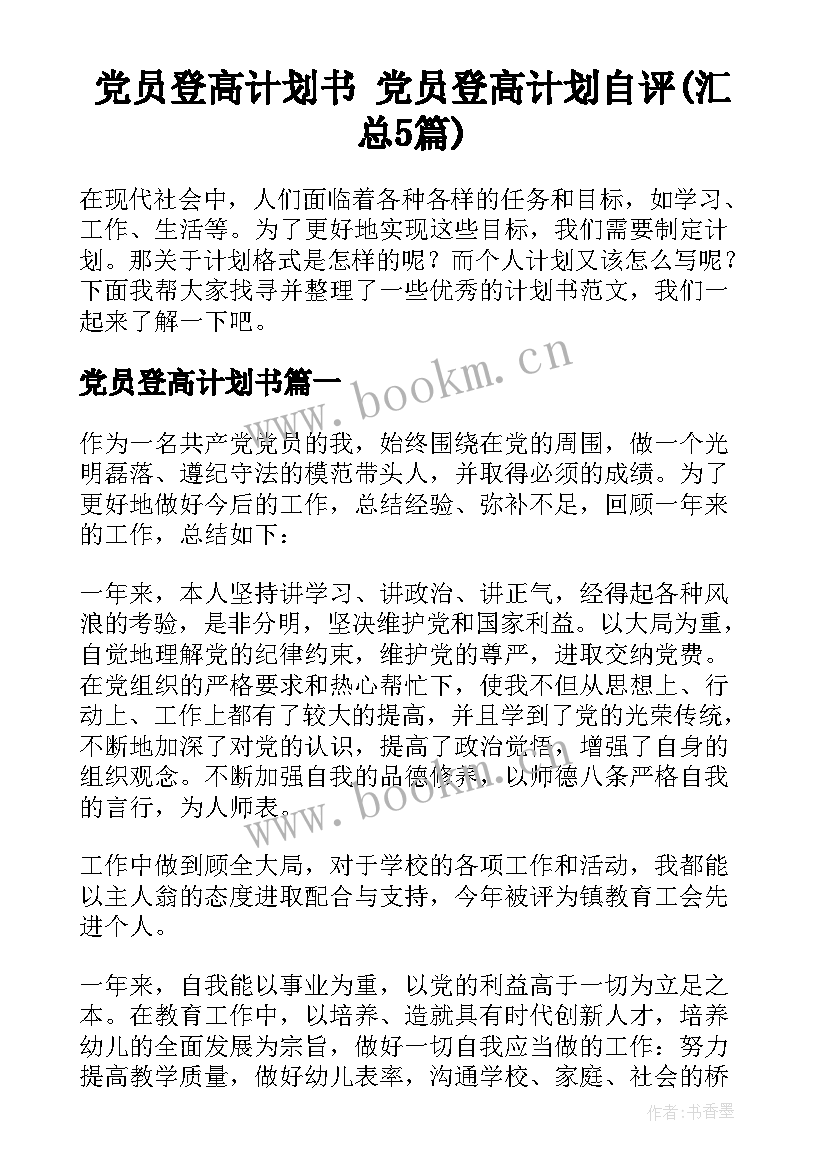 党员登高计划书 党员登高计划自评(汇总5篇)

在现代社会中，人们面临着各种各样的任务和目标，如学习、工作、生活等。为了更好地实现这些目标，我们需要制定计划。那关于计划格式是怎样的呢？而个人计划又该怎么写呢？下面我帮大家找寻并整理了一些优秀的计划书范文，我们一起来了解一下吧。

党员登高计划书篇一

www.bookm.cn

作为一名共产党党员的我，始终围绕在党的周围，做一个光明磊落、遵纪守法的模范带头人，并取得必须的成绩。为了更好地做好今后的工作，总结经验、弥补不足，回顾一年来的工作，总结如下：

一年来，本人坚持讲学习、讲政治、讲正气，经得起各种风浪的考验，是非分明，坚决维护党和国家利益。以大局为重，自觉地理解党的纪律约束，维护党的尊严，进取交纳党费。在党组织的严格要求和热心帮忙下，使我不但从思想上、行动上、工作上都有了较大的提高，并且学到了党的光荣传统，不断地加深了对党的认识，提高了政治觉悟，增强了自身的组织观念。不断加强自我的品德修养，以师德八条严格自我的言行，为人师表。

www.bookm.cn

工作中做到顾全大局，对于学校的各项工作和活动，我都能以主人翁的态度进取配合与支持，今年被评为镇教育工会先进个人。

一年来，自我能以事业为重，以党的利益高于一切为立足之本。在教育工作中，以培养、造就具有时代创新人才，培养幼儿的全面发展为宗旨，做好一切自我应当做的工作：努力提高教学质量，做好幼儿表率，沟通学校、家庭、社会的桥

作者：书香墨